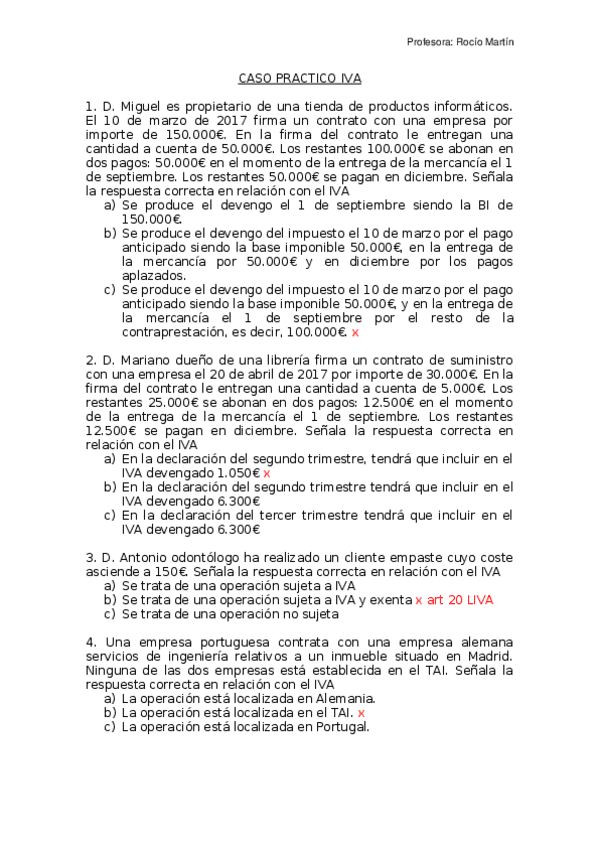 Profesora: Rocío Martín

CASO PRACTICO IVA

1. D. Miguel es propietario de una tienda de productos informáticos. El 10 de marzo de 2017 firma un contrato con una empresa por importe de 150.000€. En la firma del contrato le entregan una cantidad a cuenta de 50.000€. Los restantes 100.000€ se abonan en dos pagos: 50.000€ en el momento de la entrega de la mercancía el 1 de septiembre. Los restantes 50.000€ se pagan en diciembre. Señala la respuesta correcta en relación con el IVA
a) Se produce el devengo el 1 de septiembre siendo la BI de 150.000€.
b) Se produce el devengo del impuesto el 10 de marzo por el pago anticipado siendo la base imponible 50.000€, en la entrega de la mercancía por 50.000€ y en diciembre por los pagos aplazados.
c) Se produce el devengo del impuesto el 10 de marzo por el pago anticipado siendo la base imponible 50.000€, y en la entrega de la mercancía el 1 de septiembre por el resto de la contraprestación, es decir, 100.000€. x

2. D. Mariano dueño de una librería firma un contrato de suministro con una empresa el 20 de abril de 2017 por importe de 30.000€. En la firma del contrato le entregan una cantidad a cuenta de 5.000€. Los restantes 25.000€ se abonan en dos pagos: 12.500€ en el momento de la entrega de la mercancía el 1 de septiembre. Los restantes 12.500€ se pagan en diciembre. Señala la respuesta correcta en relación con el IVA
a) En la declaración del segundo trimestre, tendrá que incluir en el IVA devengado 1.050€ x
b) En la declaración del segundo trimestre tendrá que incluir en el IVA devengado 6.300€
c) En la declaración del tercer trimestre tendrá que incluir en el IVA devengado 6.300€

3. D. Antonio odontólogo ha realizado un cliente empaste cuyo coste asciende a 150€. Señala la respuesta correcta en relación con el IVA
a) Se trata de una operación sujeta a IVA
b) Se trata de una operación sujeta a IVA y exenta x art 20 LIVA
c) Se trata de una operación no sujeta

4. Una empresa portuguesa contrata con una empresa alemana servicios de ingeniería relativos a un inmueble situado en Madrid. Ninguna de las dos empresas está establecida en el TAI. Señala la respuesta correcta en relación con el IVA
a) La operación está localizada en Alemania.
b) La operación está localizada en el TAI. x
c) La operación está localizada en Portugal.